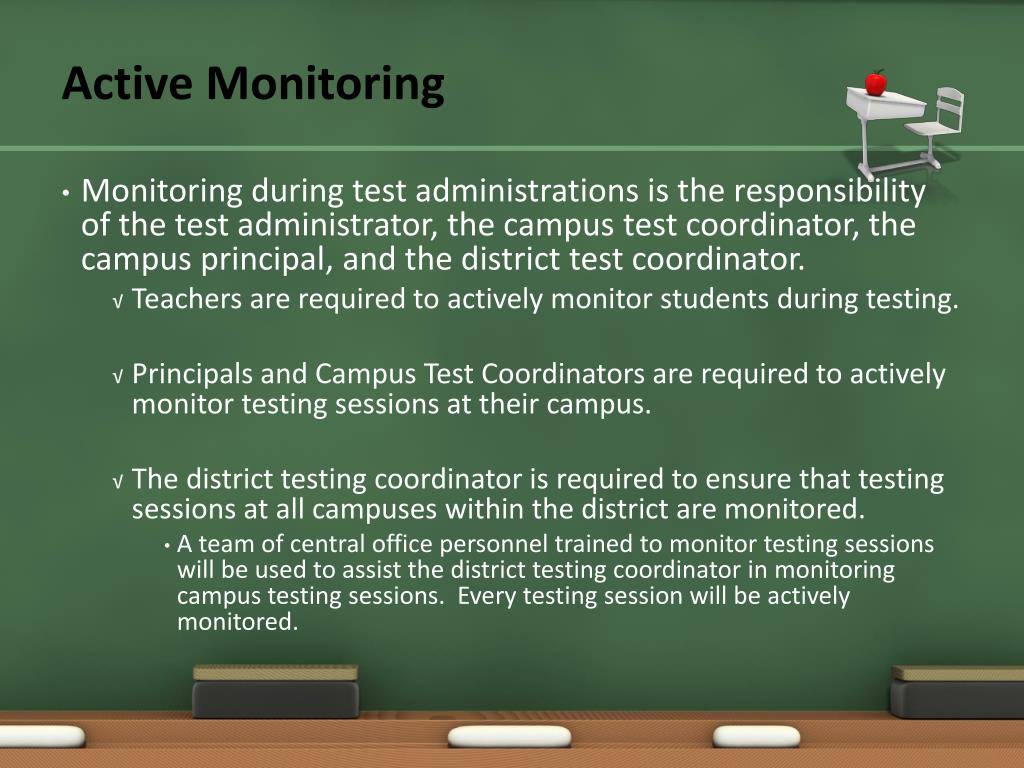 Active Monitoring

• Monitoring during test administrations is the responsibility of the test administrator, the campus test coordinator, the campus principal, and the district test coordinator.

√ Teachers are required to actively monitor students during testing.

√ Principals and Campus Test Coordinators are required to actively monitor testing sessions at their campus.

√ The district testing coordinator is required to ensure that testing sessions at all campuses within the district are monitored.

• A team of central office personnel trained to monitor testing sessions will be used to assist the district testing coordinator in monitoring campus testing sessions.  Every testing session will be actively monitored.